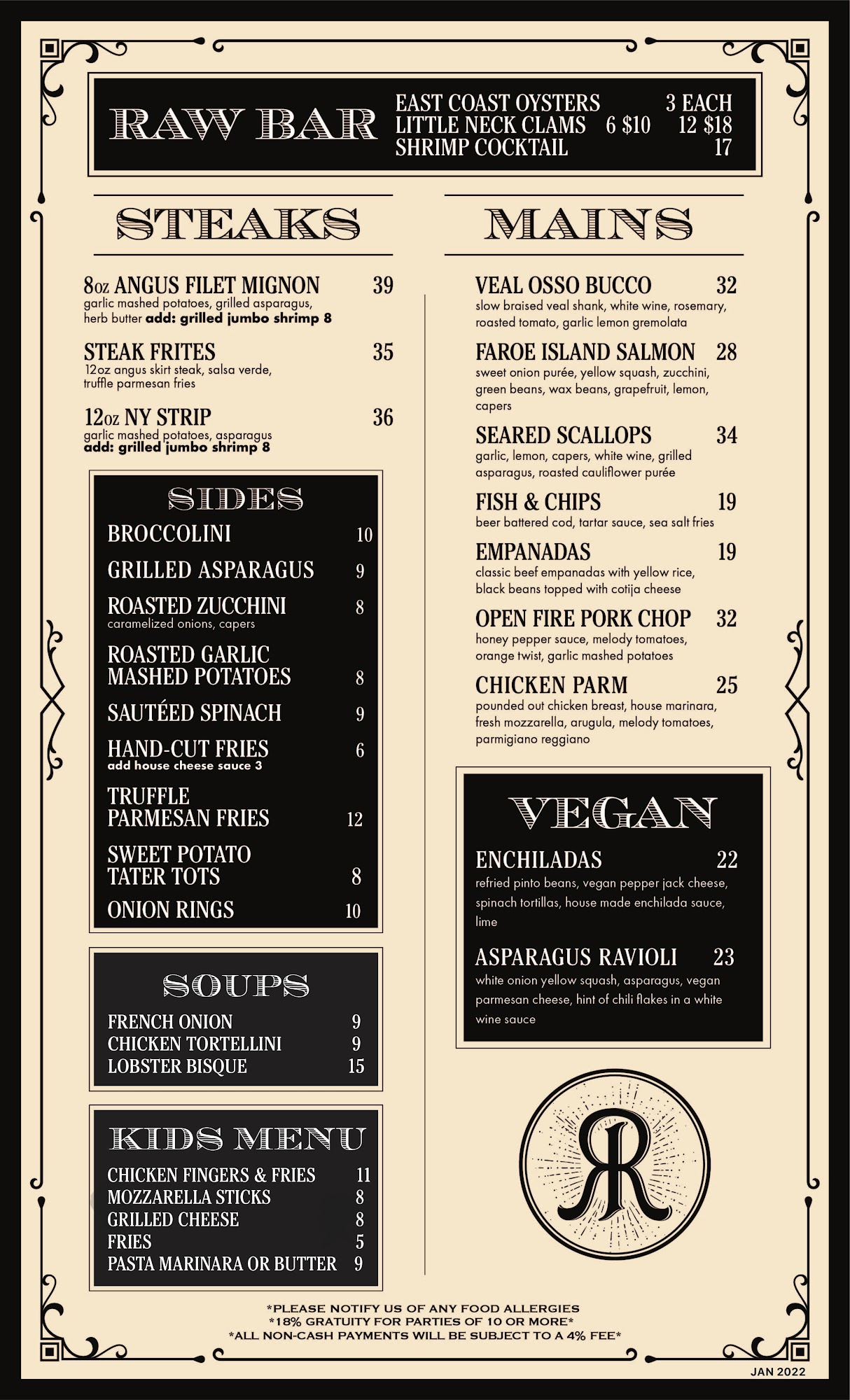 RAW BAR

EAST COAST OYSTERS 3 EACH
LITTLE NECK CLAMS 6 $10 12 $18
SHRIMP COCKTAIL 17

STEAKS

8oz ANGUS FILET MIGNON 39
garlic mashed potatoes, grilled asparagus, herb butter add: grilled jumbo shrimp 8

STEAK FRITES 35
12oz angus skirt steak, salsa verde, truffle parmesan fries

12oz NY STRIP 36
garlic mashed potatoes, asparagus
add: grilled jumbo shrimp 8

SIDES

BROCCOLINI 10
GRILLED ASPARAGUS 9
ROASTED ZUCCHINI 8
caramelized onions, capers
ROASTED GARLIC MASHED POTATOES 8
SAUTÉED SPINACH 9
HAND-CUT FRIES 6
add house cheese sauce 3
TRUFFLE PARMESAN FRIES 12
SWEET POTATO TATER TOTS 8
ONION RINGS 10

SOUPS

FRENCH ONION 9
CHICKEN TORTELLINI 9
LOBSTER BISQUE 15

KIDS MENU

CHICKEN FINGERS & FRIES 11
MOZZARELLA STICKS 8
GRILLED CHEESE 8
FRIES 5
PASTA MARINARA OR BUTTER 9

MAINS

VEAL OSSO BUCCO 32
slow braised veal shank, white wine, rosemary, roasted tomato, garlic lemon gremolata

FAROE ISLAND SALMON 28
sweet onion purée, yellow squash, zucchini, green beans, wax beans, grapefruit, lemon, capers

SEARED SCALLOPS 34
garlic, lemon, capers, white wine, grilled asparagus, roasted cauliflower purée

FISH & CHIPS 19
beer battered cod, tartar sauce, sea salt fries

EMPANADAS 19
classic beef empanadas with yellow rice, black beans topped with cotija cheese

OPEN FIRE PORK CHOP 32
honey pepper sauce, melody tomatoes, orange twist, garlic mashed potatoes

CHICKEN PARM 25
pounded out chicken breast, house marinara, fresh mozzarella, arugula, melody tomatoes, parmigiano reggiano

VEGAN

ENCHILADAS 22
refried pinto beans, vegan pepper jack cheese, spinach tortillas, house made enchilada sauce, lime

ASPARAGUS RAVIOLI 23
white onion yellow squash, asparagus, vegan parmesan cheese, hint of chili flakes in a white wine sauce

R

*PLEASE NOTIFY US OF ANY FOOD ALLERGIES
*18% GRATUITY FOR PARTIES OF 10 OR MORE*
*ALL NON-CASH PAYMENTS WILL BE SUBJECT TO A 4% FEE*

JAN 2022